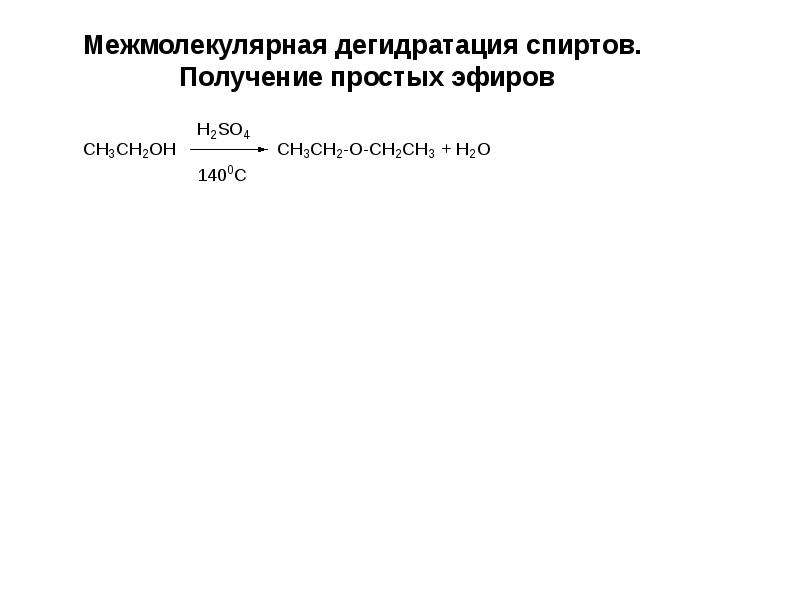 Межмолекулярная дегидратация спиртов.
Получение простых эфиров

$CH_3CH_2OH \xrightarrow[140^0C]{H_2SO_4} CH_3CH_2\text{-}O\text{-}CH_2CH_3 + H_2O$